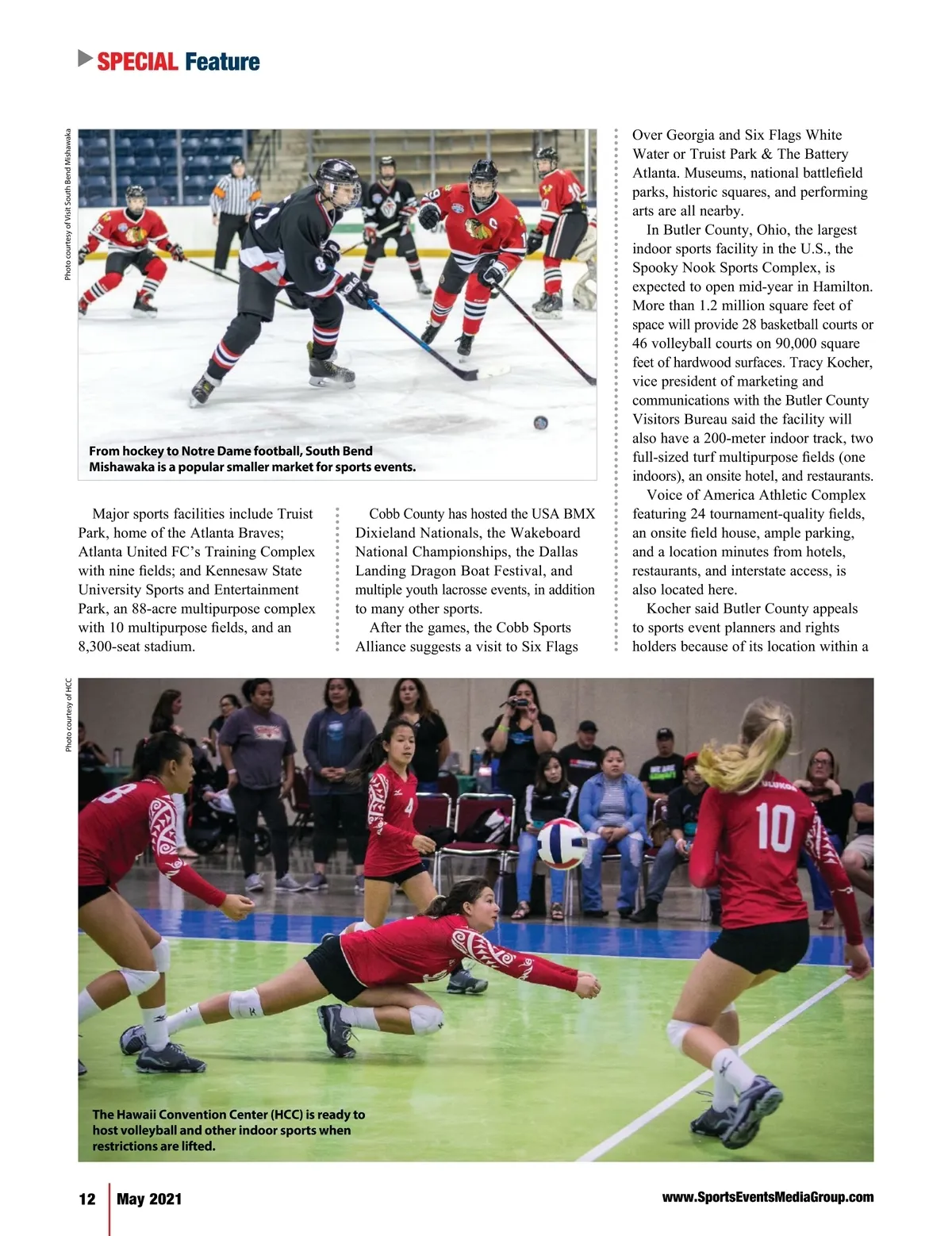 SPECIAL Feature

Photo courtesy of Visit South Bend Mishawaka

From hockey to Notre Dame football, South Bend Mishawaka is a popular smaller market for sports events.

Major sports facilities include Truist Park, home of the Atlanta Braves; Atlanta United FC's Training Complex with nine fields; and Kennesaw State University Sports and Entertainment Park, an 88-acre multipurpose complex with 10 multipurpose fields, and an 8,300-seat stadium.

Cobb County has hosted the USA BMX Dixieland Nationals, the Wakeboard National Championships, the Dallas Landing Dragon Boat Festival, and multiple youth lacrosse events, in addition to many other sports.

After the games, the Cobb Sports Alliance suggests a visit to Six Flags Over Georgia and Six Flags White Water or Truist Park & The Battery Atlanta. Museums, national battlefield parks, historic squares, and performing arts are all nearby.

In Butler County, Ohio, the largest indoor sports facility in the U.S., the Spooky Nook Sports Complex, is expected to open mid-year in Hamilton. More than 1.2 million square feet of space will provide 28 basketball courts or 46 volleyball courts on 90,000 square feet of hardwood surfaces. Tracy Kocher, vice president of marketing and communications with the Butler County Visitors Bureau said the facility will also have a 200-meter indoor track, two full-sized turf multipurpose fields (one indoors), an onsite hotel, and restaurants.

Voice of America Athletic Complex featuring 24 tournament-quality fields, an onsite field house, ample parking, and a location minutes from hotels, restaurants, and interstate access, is also located here.

Kocher said Butler County appeals to sports event planners and rights holders because of its location within a

Photo courtesy of HCC

The Hawaii Convention Center (HCC) is ready to host volleyball and other indoor sports when restrictions are lifted.

12 May 2021

www.SportsEventsMediaGroup.com